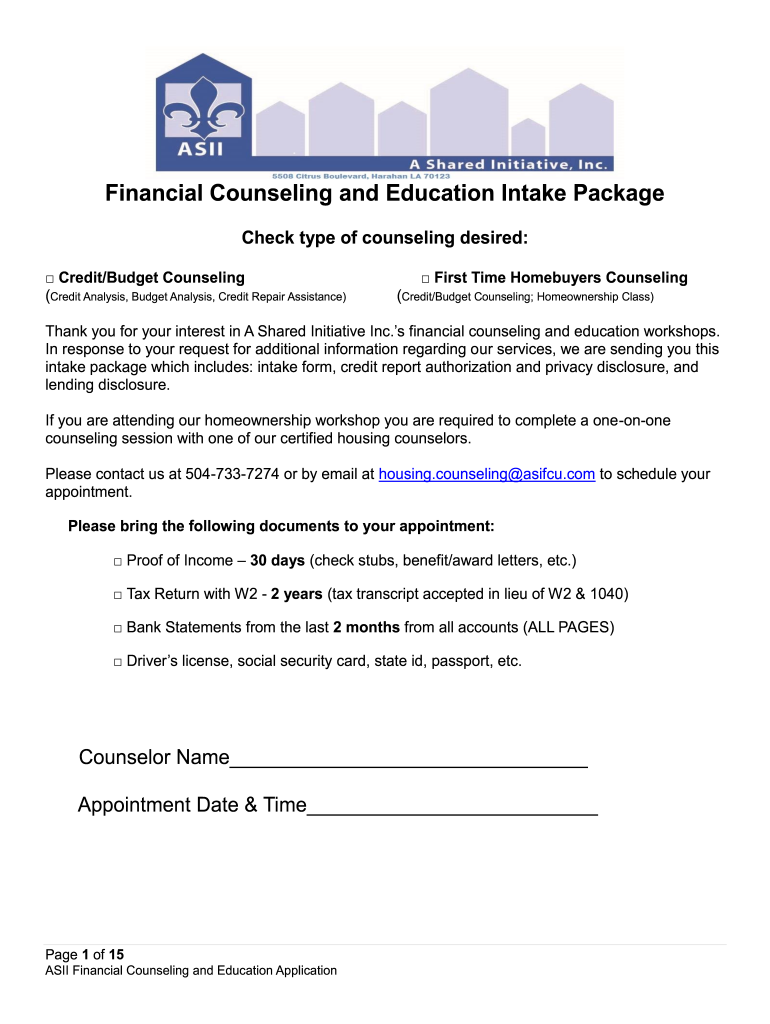 ASII
A Shared Initiative, Inc.
5508 Citrus Boulevard, Harahan LA 70123

Financial Counseling and Education Intake Package

Check type of counseling desired:

□ Credit/Budget Counseling
(Credit Analysis, Budget Analysis, Credit Repair Assistance)

□ First Time Homebuyers Counseling
(Credit/Budget Counseling; Homeownership Class)

Thank you for your interest in A Shared Initiative Inc.'s financial counseling and education workshops. In response to your request for additional information regarding our services, we are sending you this intake package which includes: intake form, credit report authorization and privacy disclosure, and lending disclosure.

If you are attending our homeownership workshop you are required to complete a one-on-one counseling session with one of our certified housing counselors.

Please contact us at 504-733-7274 or by email at housing.counseling@asifcu.com to schedule your appointment.

Please bring the following documents to your appointment:

□ Proof of Income – 30 days (check stubs, benefit/award letters, etc.)

□ Tax Return with W2 - 2 years (tax transcript accepted in lieu of W2 & 1040)

□ Bank Statements from the last 2 months from all accounts (ALL PAGES)

□ Driver's license, social security card, state id, passport, etc.

Counselor Name________________________________

Appointment Date & Time__________________________

Page 1 of 15
ASII Financial Counseling and Education Application